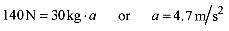 $140\,\text{N} = 30\,\text{kg} \cdot a$ or $a = 4.7\,\text{m/s}^2$